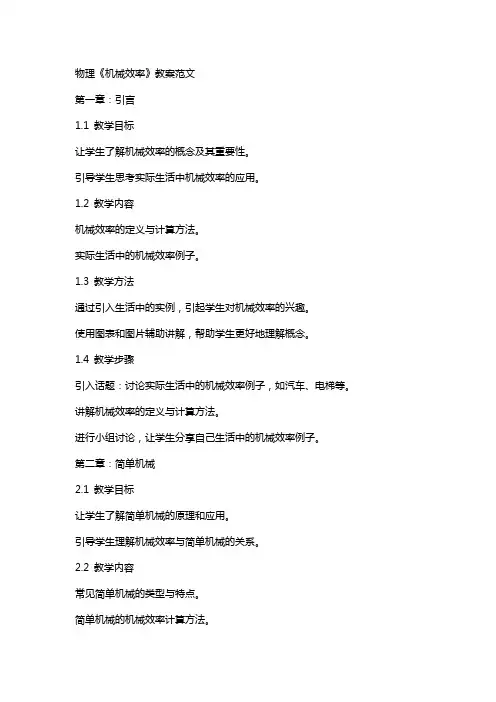 物理《机械效率》教案范文

第一章：引言

1.1 教学目标

让学生了解机械效率的概念及其重要性。

引导学生思考实际生活中机械效率的应用。

1.2 教学内容

机械效率的定义与计算方法。

实际生活中的机械效率例子。

1.3 教学方法

通过引入生活中的实例，引起学生对机械效率的兴趣。

使用图表和图片辅助讲解，帮助学生更好地理解概念。

1.4 教学步骤

引入话题：讨论实际生活中的机械效率例子，如汽车、电梯等。

讲解机械效率的定义与计算方法。

进行小组讨论，让学生分享自己生活中的机械效率例子。

第二章：简单机械

2.1 教学目标

让学生了解简单机械的原理和应用。

引导学生理解机械效率与简单机械的关系。

2.2 教学内容

常见简单机械的类型与特点。

简单机械的机械效率计算方法。